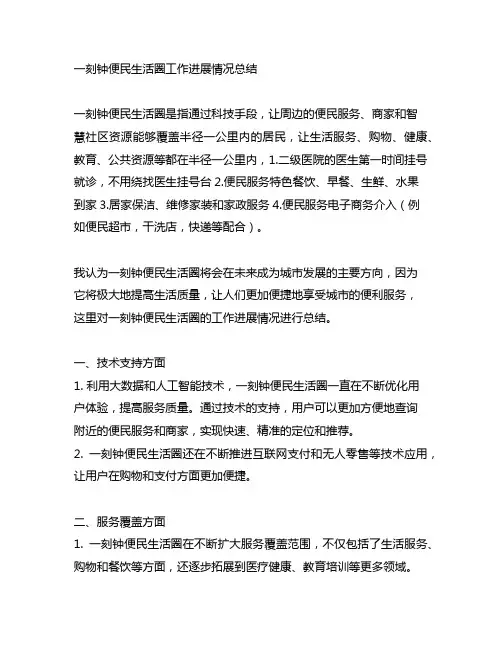 一刻钟便民生活圈工作进展情况总结

一刻钟便民生活圈是指通过科技手段，让周边的便民服务、商家和智慧社区资源能够覆盖半径一公里内的居民，让生活服务、购物、健康、教育、公共资源等都在半径一公里内，1.二级医院的医生第一时间挂号就诊，不用绕找医生挂号台 2.便民服务特色餐饮、早餐、生鲜、水果到家 3.居家保洁、维修家装和家政服务 4.便民服务电子商务介入（例如便民超市，干洗店，快递等配合）。

我认为一刻钟便民生活圈将会在未来成为城市发展的主要方向，因为它将极大地提高生活质量，让人们更加便捷地享受城市的便利服务，这里对一刻钟便民生活圈的工作进展情况进行总结。

一、技术支持方面
1. 利用大数据和人工智能技术，一刻钟便民生活圈一直在不断优化用户体验，提高服务质量。通过技术的支持，用户可以更加方便地查询附近的便民服务和商家，实现快速、精准的定位和推荐。
2. 一刻钟便民生活圈还在不断推进互联网支付和无人零售等技术应用，让用户在购物和支付方面更加便捷。

二、服务覆盖方面
1. 一刻钟便民生活圈在不断扩大服务覆盖范围，不仅包括了生活服务、购物和餐饮等方面，还逐步拓展到医疗健康、教育培训等更多领域。